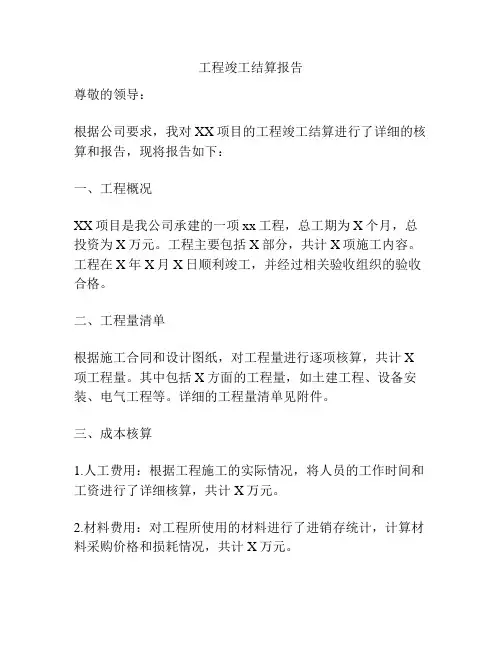 工程竣工结算报告

尊敬的领导：

根据公司要求，我对 XX 项目的工程竣工结算进行了详细的核算和报告，现将报告如下：

一、工程概况

XX 项目是我公司承建的一项 xx 工程，总工期为 X 个月，总投资为 X 万元。工程主要包括 X 部分，共计 X 项施工内容。工程在 X 年 X 月 X 日顺利竣工，并经过相关验收组织的验收合格。

二、工程量清单

根据施工合同和设计图纸，对工程量进行逐项核算，共计 X 项工程量。其中包括 X 方面的工程量，如土建工程、设备安装、电气工程等。详细的工程量清单见附件。

三、成本核算

1.人工费用：根据工程施工的实际情况，将人员的工作时间和工资进行了详细核算，共计 X 万元。

2.材料费用：对工程所使用的材料进行了进销存统计，计算材料采购价格和损耗情况，共计 X 万元。